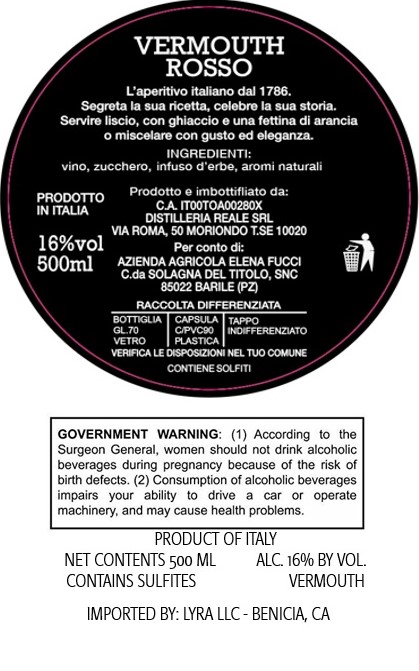 VERMOUTH
ROSSO

L'aperitivo italiano dal 1786.
Segreta la sua ricetta, celebre la sua storia.
Servire liscio, con ghiaccio e una fettina di arancia o miscelare con gusto ed eleganza.

INGREDIENTI:
vino, zucchero, infuso d'erbe, aromi naturali

PRODOTTO IN ITALIA

16%vol
500ml

Prodotto e imbottifliato da:
C.A. IT00TOA00280X
DISTILLERIA REALE SRL
VIA ROMA, 50 MORIONDO T.SE 10020
Per conto di:
AZIENDA AGRICOLA ELENA FUCCI
C.da SOLAGNA DEL TITOLO, SNC
85022 BARILE (PZ)

RACCOLTA DIFFERENZIATA

| BOTTIGLIA GL.70 VETRO | CAPSULA C/PVC90 PLASTICA | TAPPO INDIFFERENZIATO |
|---|---|---|

VERIFICA LE DISPOSIZIONI NEL TUO COMUNE

CONTIENE SOLFITI

GOVERNMENT WARNING: (1) According to the Surgeon General, women should not drink alcoholic beverages during pregnancy because of the risk of birth defects. (2) Consumption of alcoholic beverages impairs your ability to drive a car or operate machinery, and may cause health problems.

PRODUCT OF ITALY
NET CONTENTS 500 ML ALC. 16% BY VOL.
CONTAINS SULFITES VERMOUTH

IMPORTED BY: LYRA LLC - BENICIA, CA